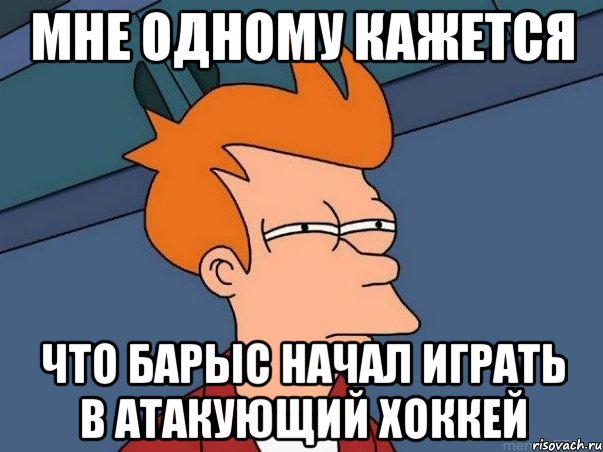 МНЕ ОДНОМУ КАЖЕТСЯ

ЧТО БАРЫС НАЧАЛ ИГРАТЬ В АТАКУЮЩИЙ ХОККЕЙ

risovach.ru